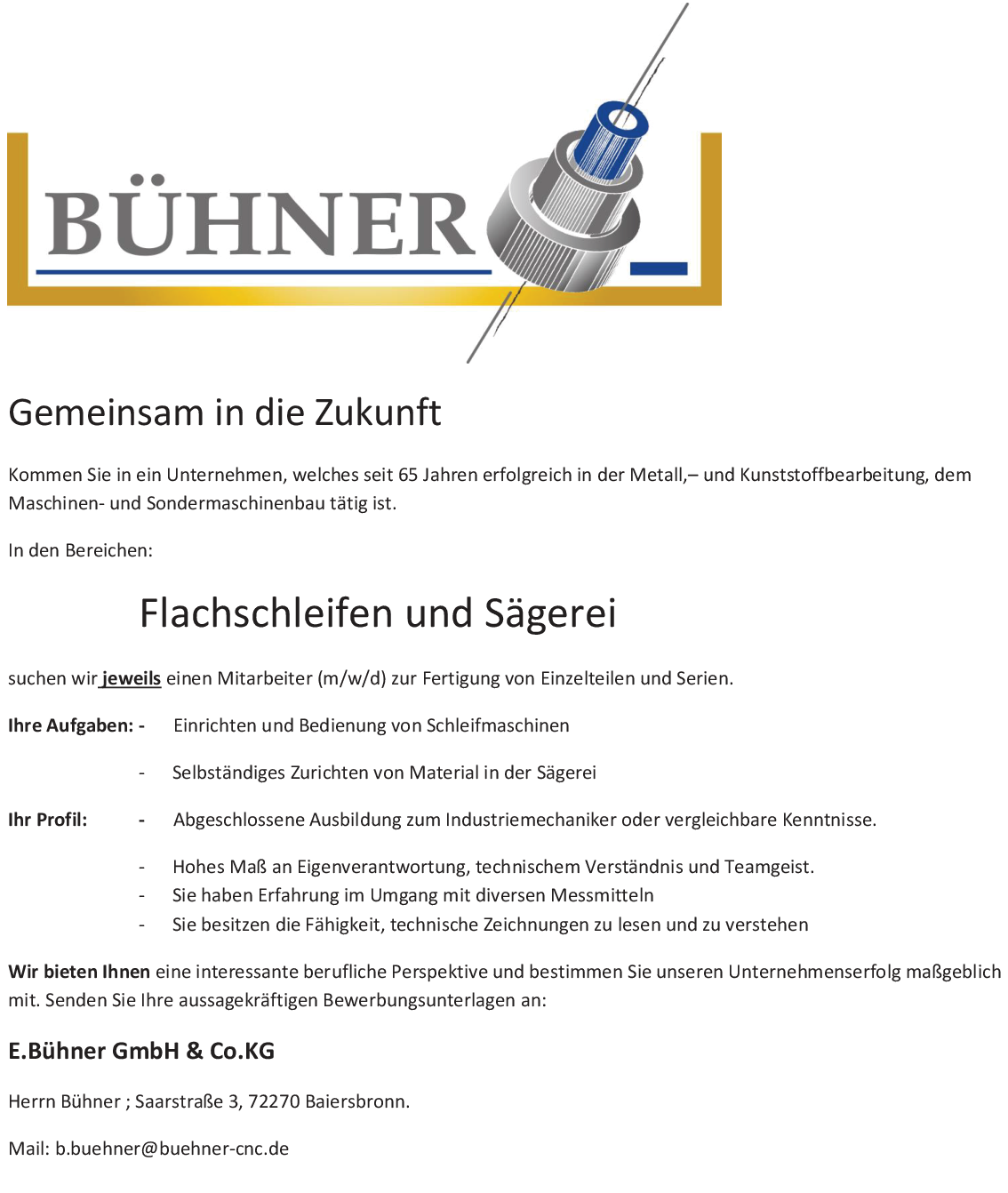 BÜHNER

Gemeinsam in die Zukunft

Kommen Sie in ein Unternehmen, welches seit 65 Jahren erfolgreich in der Metall,– und Kunststoffbearbeitung, dem Maschinen- und Sondermaschinenbau tätig ist.

In den Bereichen:

Flachschleifen und Sägerei

suchen wir jeweils einen Mitarbeiter (m/w/d) zur Fertigung von Einzelteilen und Serien.

Ihre Aufgaben: - Einrichten und Bedienung von Schleifmaschinen

- Selbständiges Zurichten von Material in der Sägerei

Ihr Profil: - Abgeschlossene Ausbildung zum Industriemechaniker oder vergleichbare Kenntnisse.

- Hohes Maß an Eigenverantwortung, technischem Verständnis und Teamgeist.
- Sie haben Erfahrung im Umgang mit diversen Messmitteln
- Sie besitzen die Fähigkeit, technische Zeichnungen zu lesen und zu verstehen

Wir bieten Ihnen eine interessante berufliche Perspektive und bestimmen Sie unseren Unternehmenserfolg maßgeblich mit. Senden Sie Ihre aussagekräftigen Bewerbungsunterlagen an:

E.Bühner GmbH & Co.KG

Herrn Bühner ; Saarstraße 3, 72270 Baiersbronn.

Mail: b.buehner@buehner-cnc.de